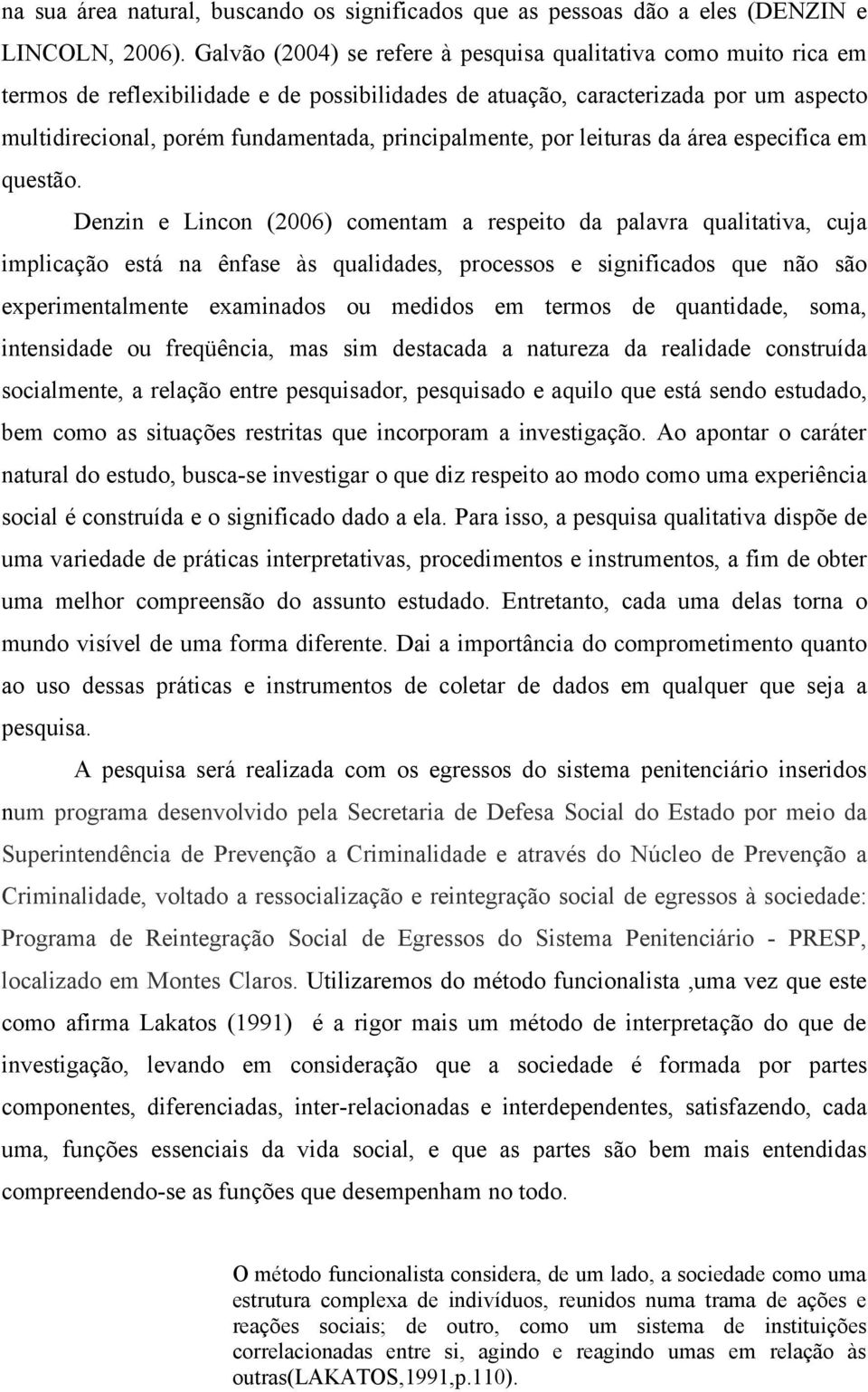 na sua área natural, buscando os significados que as pessoas dão a eles (DENZIN e LINCOLN, 2006). Galvão (2004) se refere à pesquisa qualitativa como muito rica em termos de reflexibilidade e de possibilidades de atuação, caracterizada por um aspecto multidirecional, porém fundamentada, principalmente, por leituras da área especifica em questão.

Denzin e Lincon (2006) comentam a respeito da palavra qualitativa, cuja implicação está na ênfase às qualidades, processos e significados que não são experimentalmente examinados ou medidos em termos de quantidade, soma, intensidade ou freqüência, mas sim destacada a natureza da realidade construída socialmente, a relação entre pesquisador, pesquisado e aquilo que está sendo estudado, bem como as situações restritas que incorporam a investigação. Ao apontar o caráter natural do estudo, busca-se investigar o que diz respeito ao modo como uma experiência social é construída e o significado dado a ela. Para isso, a pesquisa qualitativa dispõe de uma variedade de práticas interpretativas, procedimentos e instrumentos, a fim de obter uma melhor compreensão do assunto estudado. Entretanto, cada uma delas torna o mundo visível de uma forma diferente. Dai a importância do comprometimento quanto ao uso dessas práticas e instrumentos de coletar de dados em qualquer que seja a pesquisa.

A pesquisa será realizada com os egressos do sistema penitenciário inseridos num programa desenvolvido pela Secretaria de Defesa Social do Estado por meio da Superintendência de Prevenção a Criminalidade e através do Núcleo de Prevenção a Criminalidade, voltado a ressocialização e reintegração social de egressos à sociedade: Programa de Reintegração Social de Egressos do Sistema Penitenciário - PRESP, localizado em Montes Claros. Utilizaremos do método funcionalista ,uma vez que este como afirma Lakatos (1991) é a rigor mais um método de interpretação do que de investigação, levando em consideração que a sociedade é formada por partes componentes, diferenciadas, inter-relacionadas e interdependentes, satisfazendo, cada uma, funções essenciais da vida social, e que as partes são bem mais entendidas compreendendo-se as funções que desempenham no todo.

O método funcionalista considera, de um lado, a sociedade como uma estrutura complexa de indivíduos, reunidos numa trama de ações e reações sociais; de outro, como um sistema de instituições correlacionadas entre si, agindo e reagindo umas em relação às outras(LAKATOS,1991,p.110).